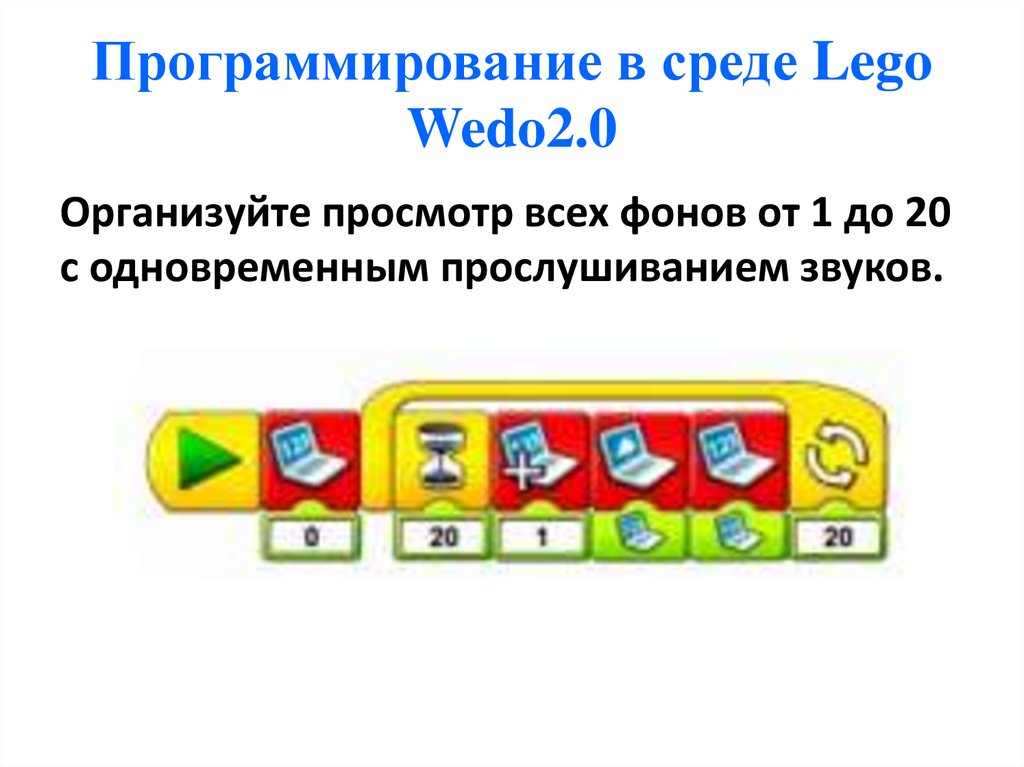 Программирование в среде Lego Wedo2.0

Организуйте просмотр всех фонов от 1 до 20 с одновременным прослушиванием звуков.

0
20
1
20